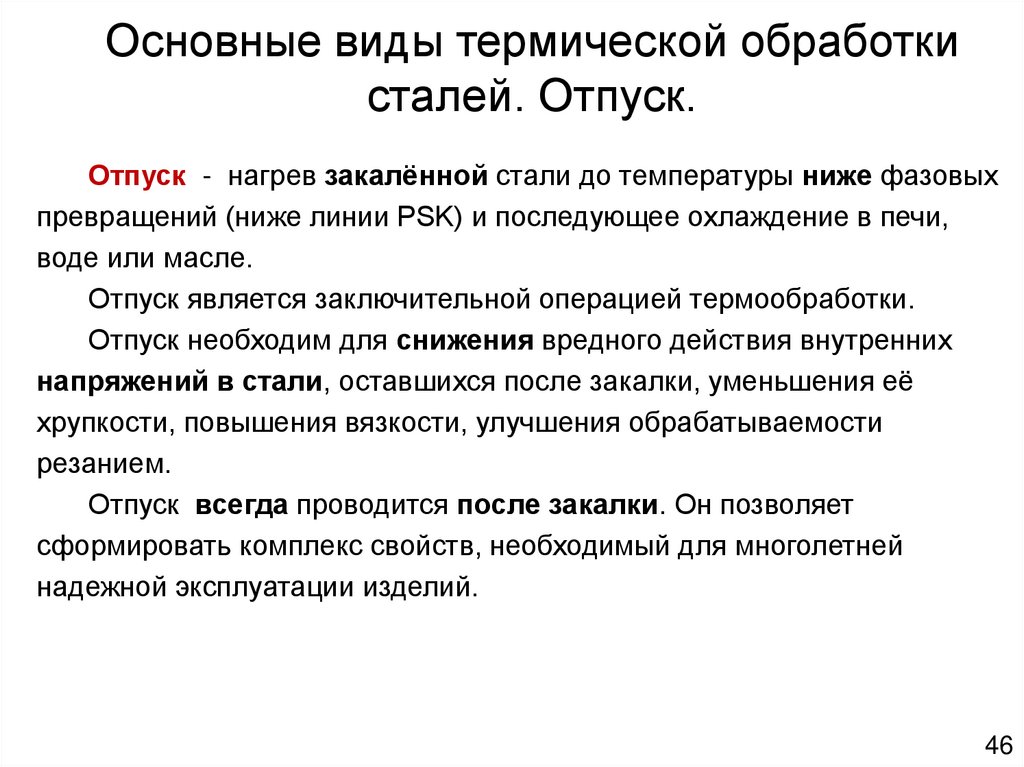 Основные виды термической обработки сталей. Отпуск.

Отпуск - нагрев закалённой стали до температуры ниже фазовых превращений (ниже линии PSK) и последующее охлаждение в печи, воде или масле.

Отпуск является заключительной операцией термообработки.

Отпуск необходим для снижения вредного действия внутренних напряжений в стали, оставшихся после закалки, уменьшения её хрупкости, повышения вязкости, улучшения обрабатываемости резанием.

Отпуск всегда проводится после закалки. Он позволяет сформировать комплекс свойств, необходимый для многолетней надежной эксплуатации изделий.

46